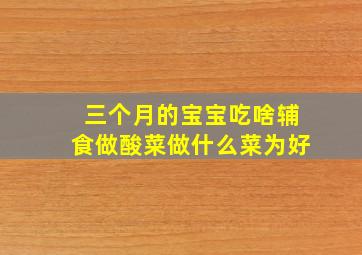 三个月的宝宝吃啥辅食做酸菜做什么菜为好